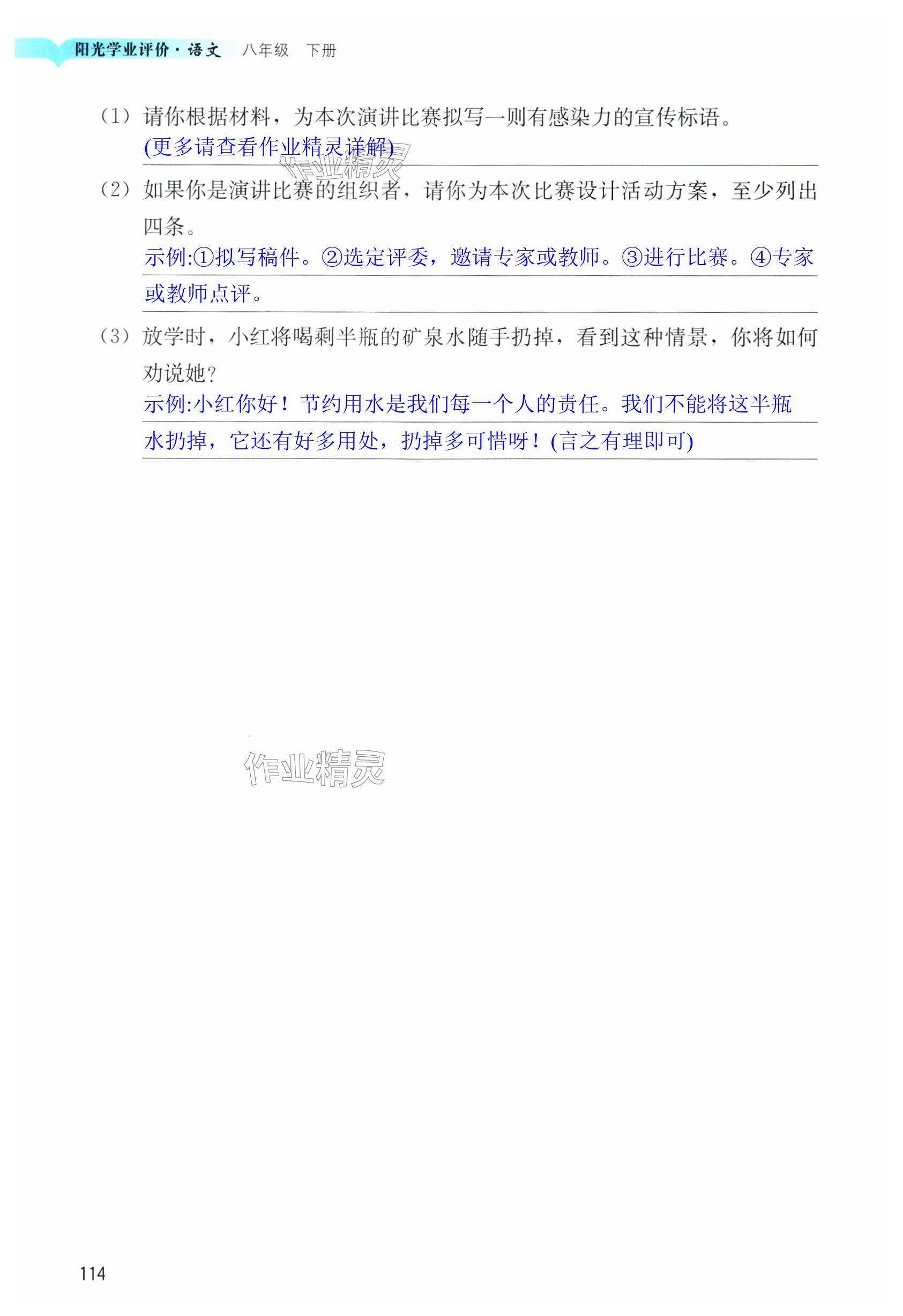 阳光学业评价·语文 八年级 下册

（1）请你根据材料，为本次演讲比赛拟写一则有感染力的宣传标语。

(更多请查看作业精灵详解)

（2）如果你是演讲比赛的组织者，请你为本次比赛设计活动方案，至少列出四条。

示例:①拟写稿件。②选定评委，邀请专家或教师。③进行比赛。④专家或教师点评。

（3）放学时，小红将喝剩半瓶的矿泉水随手扔掉，看到这种情景，你将如何劝说她？

示例:小红你好！节约用水是我们每一个人的责任。我们不能将这半瓶水扔掉，它还有好多用处，扔掉多可惜呀！(言之有理即可)

114

作业精灵